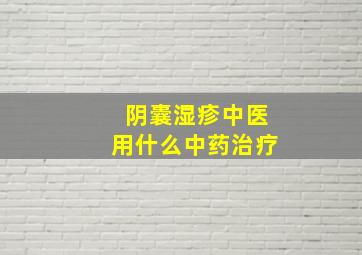 阴囊湿疹中医
用什么中药治疗